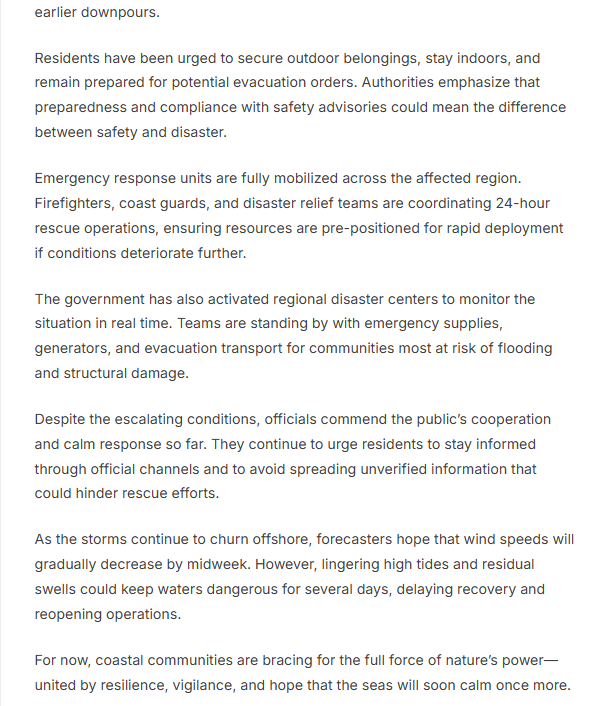 earlier downpours.

Residents have been urged to secure outdoor belongings, stay indoors, and remain prepared for potential evacuation orders. Authorities emphasize that preparedness and compliance with safety advisories could mean the difference between safety and disaster.

Emergency response units are fully mobilized across the affected region. Firefighters, coast guards, and disaster relief teams are coordinating 24-hour rescue operations, ensuring resources are pre-positioned for rapid deployment if conditions deteriorate further.

The government has also activated regional disaster centers to monitor the situation in real time. Teams are standing by with emergency supplies, generators, and evacuation transport for communities most at risk of flooding and structural damage.

Despite the escalating conditions, officials commend the public's cooperation and calm response so far. They continue to urge residents to stay informed through official channels and to avoid spreading unverified information that could hinder rescue efforts.

As the storms continue to churn offshore, forecasters hope that wind speeds will gradually decrease by midweek. However, lingering high tides and residual swells could keep waters dangerous for several days, delaying recovery and reopening operations.

For now, coastal communities are bracing for the full force of nature's power—united by resilience, vigilance, and hope that the seas will soon calm once more.